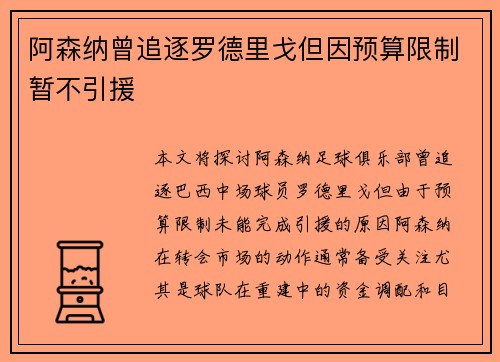 阿森纳曾追逐罗德里戈但因预算限制暂不引援

本文将探讨阿森纳足球俱乐部曾追逐巴西中场球员罗德里戈但由于预算限制未能完成引援的原因阿森纳在转会市场的动作通常备受关注尤其是球队在重建中的资金调配和目